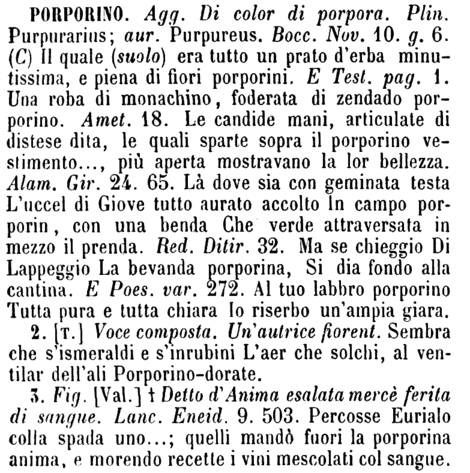 PORPORINO. Agg. Di color di porpora. Plin. Purpurarius; aur. Purpureus. Bocc. Nov. 10. g. 6. (C) Il quale (suolo) era tutto un prato d'erba minutissima, e piena di fiori porporini. E Test. pag. 1. Una roba di monachino, foderata di zendado porporino. Amet. 18. Le candide mani, articulate di distese dita, le quali sparte sopra il porporino vestimento..., più aperta mostravano la lor bellezza. Alam. Gir. 24. 65. Là dove sia con geminata testa L'uccel di Giove tutto aurato accolto In campo porporin, con una benda Che verde attraversata in mezzo il prenda. Red. Ditir. 32. Ma se chieggio Di Lappeggio La bevanda porporina, Si dia fondo alla cantina. E Poes. var. 272. Al tuo labbro porporino Tutta pura e tutta chiara Io riserbo un'ampia giara.

2. [T.] Voce composta. Un'autrice fiorent. Sembra che s'ismeraldi e s'inrubini L'aer che solchi, al ventilar dell'ali Porporino-dorate.

3. Fig. [Val.] † Detto d'Anima esalata mercè ferita di sangue. Lanc. Eneid. 9. 503. Percosse Eurialo colla spada uno...; quelli mandò fuori la porporina anima, e morendo recette i vini mescolati col sangue.